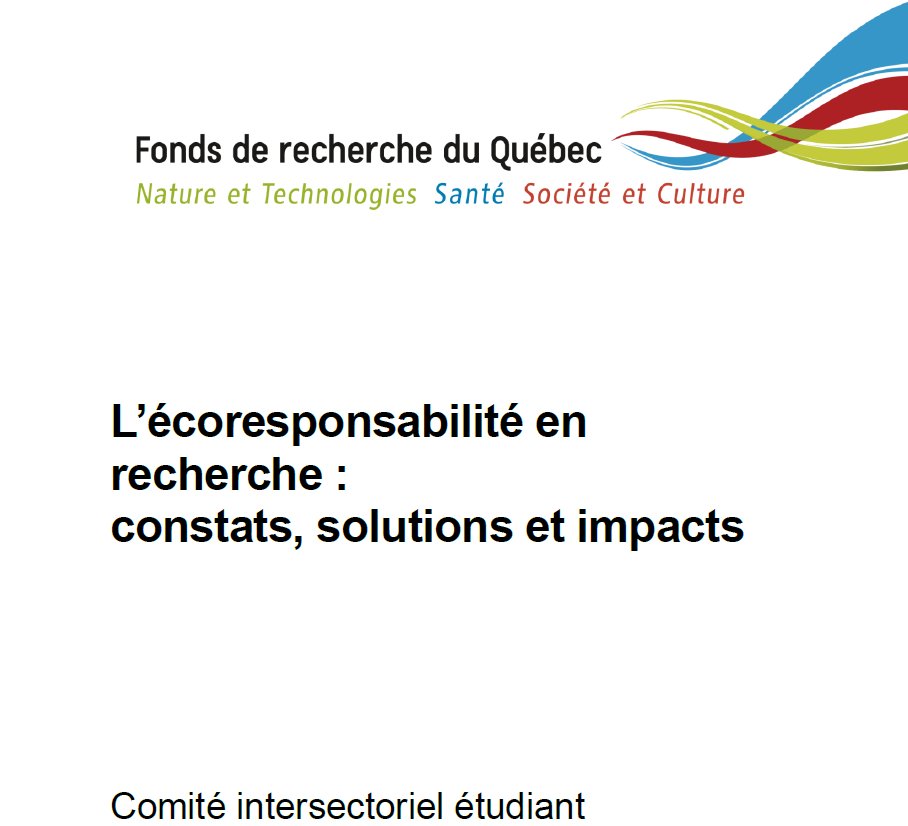 Fonds de recherche du Québec
Nature et Technologies Santé Société et Culture

L'écoresponsabilité en recherche :
constats, solutions et impacts

Comité intersectoriel étudiant